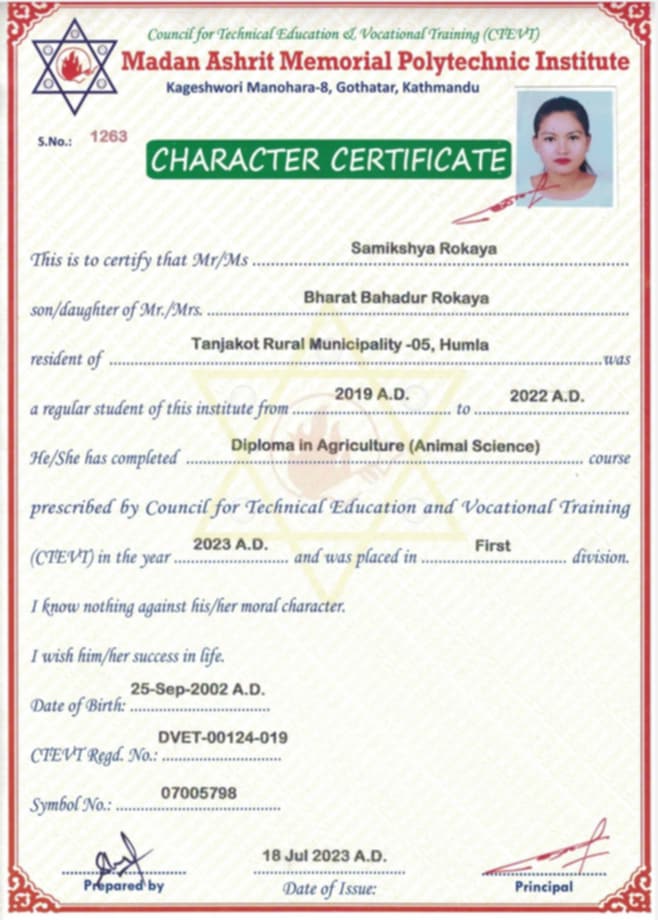 Council for Technical Education & Vocational Training (CTEVT)

Madan Ashrit Memorial Polytechnic Institute

Kageshwori Manohara-8, Gothatar, Kathmandu

S.No.: 1263

CHARACTER CERTIFICATE

This is to certify that Mr/Ms Samikshya Rokaya

son/daughter of Mr./Mrs. Bharat Bahadur Rokaya

resident of Tanjakot Rural Municipality -05, Humla was

a regular student of this institute from 2019 A.D. to 2022 A.D.

He/She has completed Diploma in Agriculture (Animal Science) course

prescribed by Council for Technical Education and Vocational Training

(CTEVT) in the year 2023 A.D. and was placed in First division.

I know nothing against his/her moral character.

I wish him/her success in life.

Date of Birth: 25-Sep-2002 A.D.

CTEVT Regd. No.: DVET-00124-019

Symbol No.: 07005798

Prepared by

18 Jul 2023 A.D.
Date of Issue:

Principal